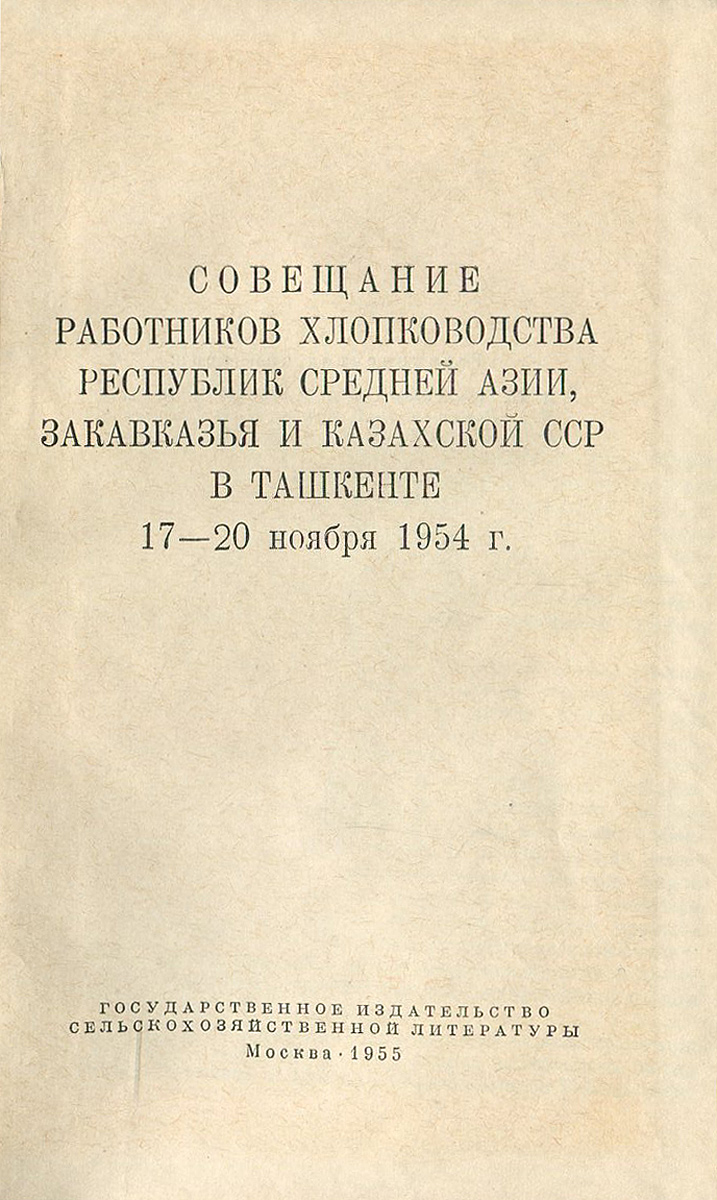 СОВЕЩАНИЕ
РАБОТНИКОВ ХЛОПКОВОДСТВА
РЕСПУБЛИК СРЕДНЕЙ АЗИИ,
ЗАКАВКАЗЬЯ И КАЗАХСКОЙ ССР
В ТАШКЕНТЕ
17—20 ноября 1954 г.

ГОСУДАРСТВЕННОЕ ИЗДАТЕЛЬСТВО
СЕЛЬСКОХОЗЯЙСТВЕННОЙ ЛИТЕРАТУРЫ
Москва · 1955